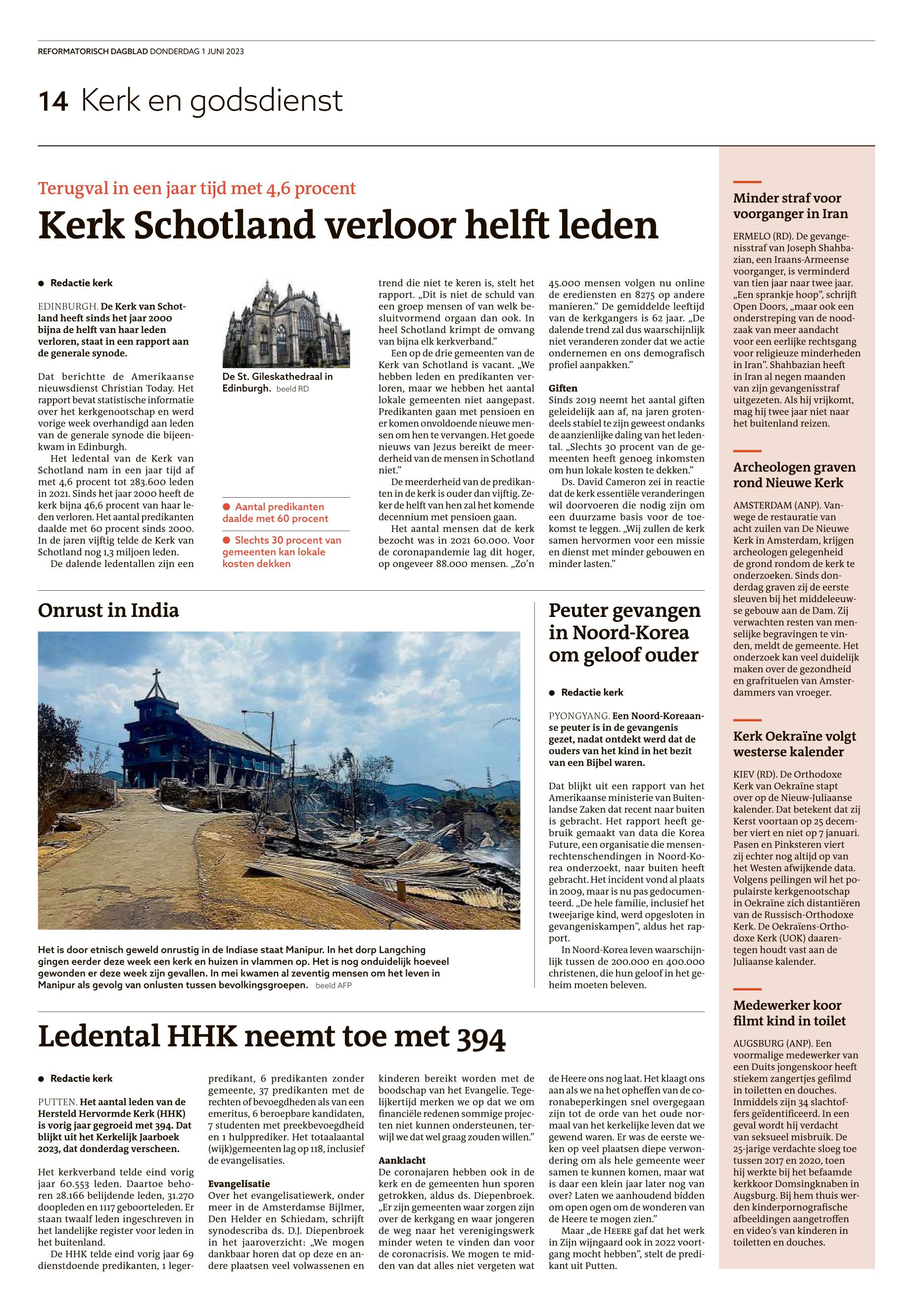 REFORMATORISCH DAGBLAD DONDERDAG 1 JUNI 2023

14 Kerk en godsdienst

Terugval in een jaar tijd met 4,6 procent

Kerk Schotland verloor helft leden

● Redactie kerk

EDINBURGH. De Kerk van Schotland heeft sinds het jaar 2000 bijna de helft van haar leden verloren, staat in een rapport aan de generale synode.

Dat berichtte de Amerikaanse nieuwsdienst Christian Today. Het rapport bevat statistische informatie over het kerkgenootschap en werd vorige week overhandigd aan leden van de generale synode die bijeenkwam in Edinburgh.

Het ledental van de Kerk van Schotland nam in een jaar tijd af met 4,6 procent tot 283.600 leden in 2021. Sinds het jaar 2000 heeft de kerk bijna 46,6 procent van haar leden verloren. Het aantal predikanten daalde met 60 procent sinds 2000. In de jaren vijftig telde de Kerk van Schotland nog 1,3 miljoen leden.

De dalende ledentallen zijn een

De St. Gileskathedraal in Edinburgh. beeld RD

● Aantal predikanten daalde met 60 procent

● Slechts 30 procent van gemeenten kan lokale kosten dekken

trend die niet te keren is, stelt het rapport. „Dit is niet de schuld van een groep mensen of van welk besluitvormend orgaan dan ook. In heel Schotland krimpt de omvang van bijna elk kerkverband.”

Een op de drie gemeenten van de Kerk van Schotland is vacant. „We hebben leden en predikanten verloren, maar we hebben het aantal lokale gemeenten niet aangepast. Predikanten gaan met pensioen en er komen onvoldoende nieuwe mensen om hen te vervangen. Het goede nieuws van Jezus bereikt de meerderheid van de mensen in Schotland niet.”

De meerderheid van de predikanten in de kerk is ouder dan vijftig. Zeker de helft van hen zal het komende decennium met pensioen gaan.

Het aantal mensen dat de kerk bezocht was in 2021 60.000. Voor de coronapandemie lag dit hoger, op ongeveer 88.000 mensen. „Zo’n 45.000 mensen volgen nu online de erediensten en 8275 op andere manieren.” De gemiddelde leeftijd van de kerkgangers is 62 jaar. „De dalende trend zal dus waarschijnlijk niet veranderen zonder dat we actie ondernemen en ons demografisch profiel aanpakken.”

Giften
Sinds 2019 neemt het aantal giften geleidelijk aan af, na jaren grotendeels stabiel te zijn geweest ondanks de aanzienlijke daling van het ledental. „Slechts 30 procent van de gemeenten heeft genoeg inkomsten om hun lokale kosten te dekken.”

Ds. David Cameron zei in reactie dat de kerk essentiële veranderingen wil doorvoeren die nodig zijn om een duurzame basis voor de toekomst te leggen. „Wij zullen de kerk samen hervormen voor een missie en dienst met minder gebouwen en minder lasten.”

Onrust in India

Het is door etnisch geweld onrustig in de Indiase staat Manipur. In het dorp Langching gingen eerder deze week een kerk en huizen in vlammen op. Het is nog onduidelijk hoeveel gewonden er deze week zijn gevallen. In mei kwamen al zeventig mensen om het leven in Manipur als gevolg van onlusten tussen bevolkingsgroepen. beeld AFP

Peuter gevangen in Noord-Korea om geloof ouder

● Redactie kerk

PYONGYANG. Een Noord-Koreaanse peuter is in de gevangenis gezet, nadat ontdekt werd dat de ouders van het kind in het bezit van een Bijbel waren.

Dat blijkt uit een rapport van het Amerikaanse ministerie van Buitenlandse Zaken dat recent naar buiten is gebracht. Het rapport heeft gebruik gemaakt van data die Korea Future, een organisatie die mensenrechtenschendingen in Noord-Korea onderzoekt, naar buiten heeft gebracht. Het incident vond al plaats in 2009, maar is nu pas gedocumenteerd. „De hele familie, inclusief het tweejarige kind, werd opgesloten in gevangeniskampen”, aldus het rapport.

In Noord-Korea leven waarschijnlijk tussen de 200.000 en 400.000 christenen, die hun geloof in het geheim moeten beleven.

Ledental HHK neemt toe met 394

● Redactie kerk

PUTTEN. Het aantal leden van de Hersteld Hervormde Kerk (HHK) is vorig jaar gegroeid met 394. Dat blijkt uit het Kerkelijk Jaarboek 2023, dat donderdag verscheen.

Het kerkverband telde eind vorig jaar 60.553 leden. Daartoe behoren 28.166 belijdende leden, 31.270 doopleden en 1117 geboorteleden. Er staan twaalf leden ingeschreven in het landelijke register voor leden in het buitenland.

De HHK telde eind vorig jaar 69 dienstdoende predikanten, 1 legerpredikant, 6 predikanten zonder gemeente, 37 predikanten met de rechten of bevoegdheden als van een emeritus, 6 beroepbare kandidaten, 7 studenten met preekbevoegdheid en 1 hulpprediker. Het totaalaantal (wijk)gemeenten lag op 118, inclusief de evangelisaties.

Evangelisatie
Over het evangelisatiewerk, onder meer in de Amsterdamse Bijlmer, Den Helder en Schiedam, schrijft synodescriba ds. D.J. Diepenbroek in het jaaroverzicht: „We mogen dankbaar horen dat op deze en andere plaatsen veel volwassenen en kinderen bereikt worden met de boodschap van het Evangelie. Tegelijkertijd merken we op dat we om financiële redenen sommige projecten niet kunnen ondersteunen, terwijl we dat wel graag zouden willen.”

Aanklacht
De coronajaren hebben ook in de kerk en de gemeenten hun sporen getrokken, aldus ds. Diepenbroek. „Er zijn gemeenten waar zorgen zijn over de kerkgang en waar jongeren de weg naar het verenigingswerk minder weten te vinden dan voor de coronacrisis. We mogen te midden van dat alles niet vergeten wat de Heere ons nog laat. Het klaagt ons aan als we na het opheffen van de coronabeperkingen snel overgegaan zijn tot de orde van het oude normaal van het kerkelijke leven dat we gewend waren. Er was de eerste weken op veel plaatsen diepe verwondering om als hele gemeente weer samen te kunnen komen, maar wat is daar een klein jaar later nog van over? Laten we aanhoudend bidden om open ogen om de wonderen van de Heere te mogen zien.”

Maar „de HEERE gaf dat het werk in Zijn wijngaard ook in 2022 voortgang mocht hebben”, stelt de predikant uit Putten.

Minder straf voor voorganger in Iran

ERMELO (RD). De gevangenisstraf van Joseph Shahbazian, een Iraans-Armeense voorganger, is verminderd van tien jaar naar twee jaar. „Een sprankje hoop”, schrijft Open Doors, „maar ook een onderstreping van de noodzaak van meer aandacht voor een eerlijke rechtsgang voor religieuze minderheden in Iran”. Shahbazian heeft in Iran al negen maanden van zijn gevangenisstraf uitgezeten. Als hij vrijkomt, mag hij twee jaar niet naar het buitenland reizen.

Archeologen graven rond Nieuwe Kerk

AMSTERDAM (ANP). Vanwege de restauratie van acht zuilen van De Nieuwe Kerk in Amsterdam, krijgen archeologen gelegenheid de grond rondom de kerk te onderzoeken. Sinds donderdag graven zij de eerste sleuven bij het middeleeuwse gebouw aan de Dam. Zij verwachten resten van menselijke begravingen te vinden, meldt de gemeente. Het onderzoek kan veel duidelijk maken over de gezondheid en grafrituelen van Amsterdammers van vroeger.

Kerk Oekraïne volgt westerse kalender

KIEV (RD). De Orthodoxe Kerk van Oekraïne stapt over op de Nieuw-Juliaanse kalender. Dat betekent dat zij Kerst voortaan op 25 december viert en niet op 7 januari. Pasen en Pinksteren viert zij echter nog altijd op van het Westen afwijkende data. Volgens peilingen wil het populairste kerkgenootschap in Oekraïne zich distantiëren van de Russisch-Orthodoxe Kerk. De Oekraïens-Orthodoxe Kerk (UOK) daarentegen houdt vast aan de Juliaanse kalender.

Medewerker koor filmt kind in toilet

AUGSBURG (ANP). Een voormalige medewerker van een Duits jongenskoor heeft stiekem zangertjes gefilmd in toiletten en douches. Inmiddels zijn 34 slachtoffers geïdentificeerd. In een geval wordt hij verdacht van seksueel misbruik. De 25-jarige verdachte sloeg toe tussen 2017 en 2020, toen hij werkte bij het befaamde kerkkoor Domsingknaben in Augsburg. Bij hem thuis werden kinderpornografische afbeeldingen aangetroffen en video’s van kinderen in toiletten en douches.